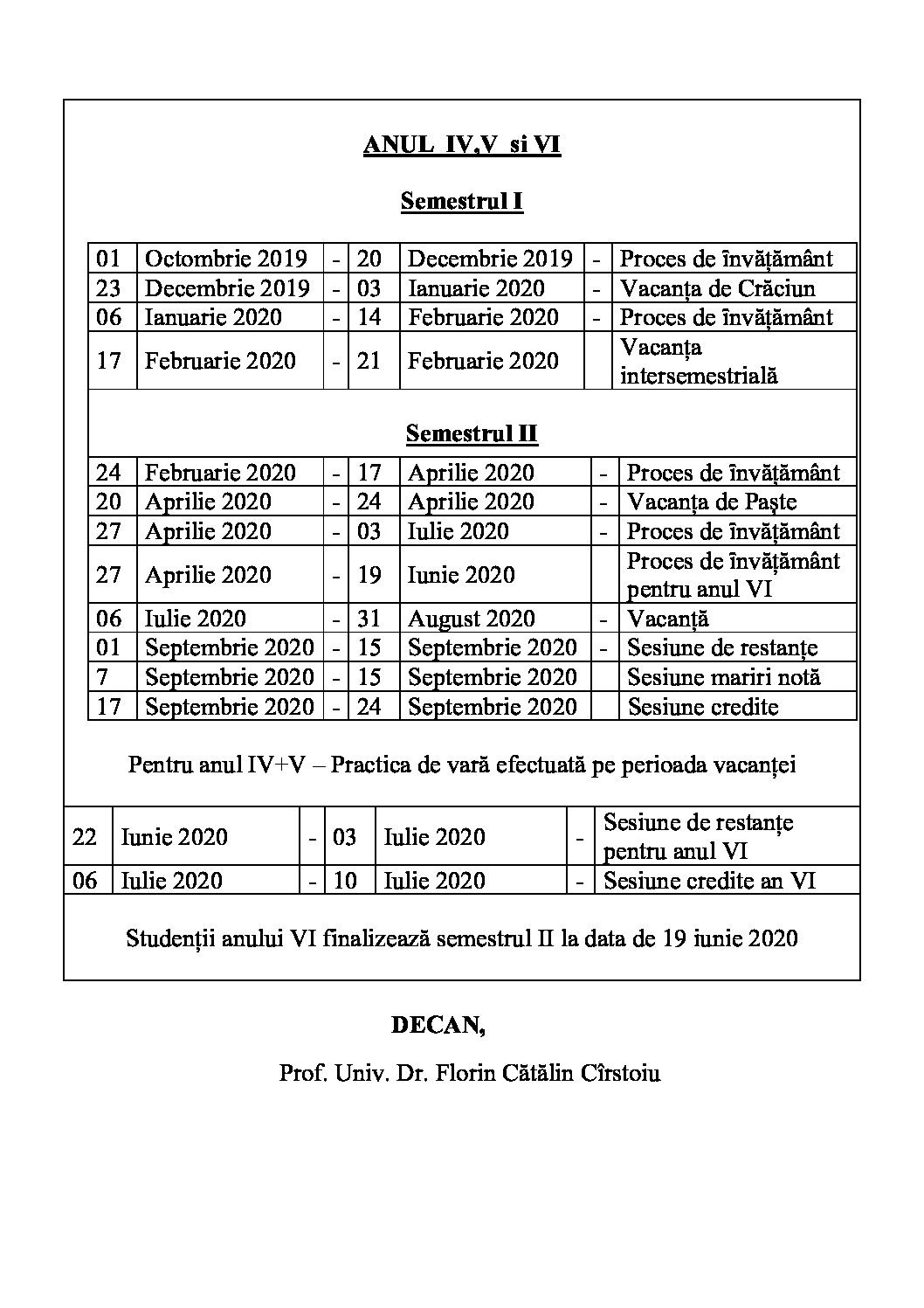 ANUL IV,V si VI

Semestrul I

| 01 | Octombrie 2019 | - | 20 | Decembrie 2019 | - | Proces de învățământ |
|---|---|---|---|---|---|---|
| 23 | Decembrie 2019 | - | 03 | Ianuarie 2020 | - | Vacanța de Crăciun |
| 06 | Ianuarie 2020 | - | 14 | Februarie 2020 | - | Proces de învățământ |
| 17 | Februarie 2020 | - | 21 | Februarie 2020 | | Vacanța intersemestrială |

Semestrul II

| 24 | Februarie 2020 | - | 17 | Aprilie 2020 | - | Proces de învățământ |
|---|---|---|---|---|---|---|
| 20 | Aprilie 2020 | - | 24 | Aprilie 2020 | - | Vacanța de Paște |
| 27 | Aprilie 2020 | - | 03 | Iulie 2020 | - | Proces de învățământ |
| 27 | Aprilie 2020 | - | 19 | Iunie 2020 | | Proces de învățământ pentru anul VI |
| 06 | Iulie 2020 | - | 31 | August 2020 | - | Vacanță |
| 01 | Septembrie 2020 | - | 15 | Septembrie 2020 | - | Sesiune de restanțe |
| 7 | Septembrie 2020 | - | 15 | Septembrie 2020 | | Sesiune mariri notă |
| 17 | Septembrie 2020 | - | 24 | Septembrie 2020 | | Sesiune credite |

Pentru anul IV+V – Practica de vară efectuată pe perioada vacanței

| 22 | Iunie 2020 | - | 03 | Iulie 2020 | - | Sesiune de restanțe pentru anul VI |
|---|---|---|---|---|---|---|
| 06 | Iulie 2020 | - | 10 | Iulie 2020 | - | Sesiune credite an VI |

Studenții anului VI finalizează semestrul II la data de 19 iunie 2020

DECAN,

Prof. Univ. Dr. Florin Cătălin Cîrstoiu